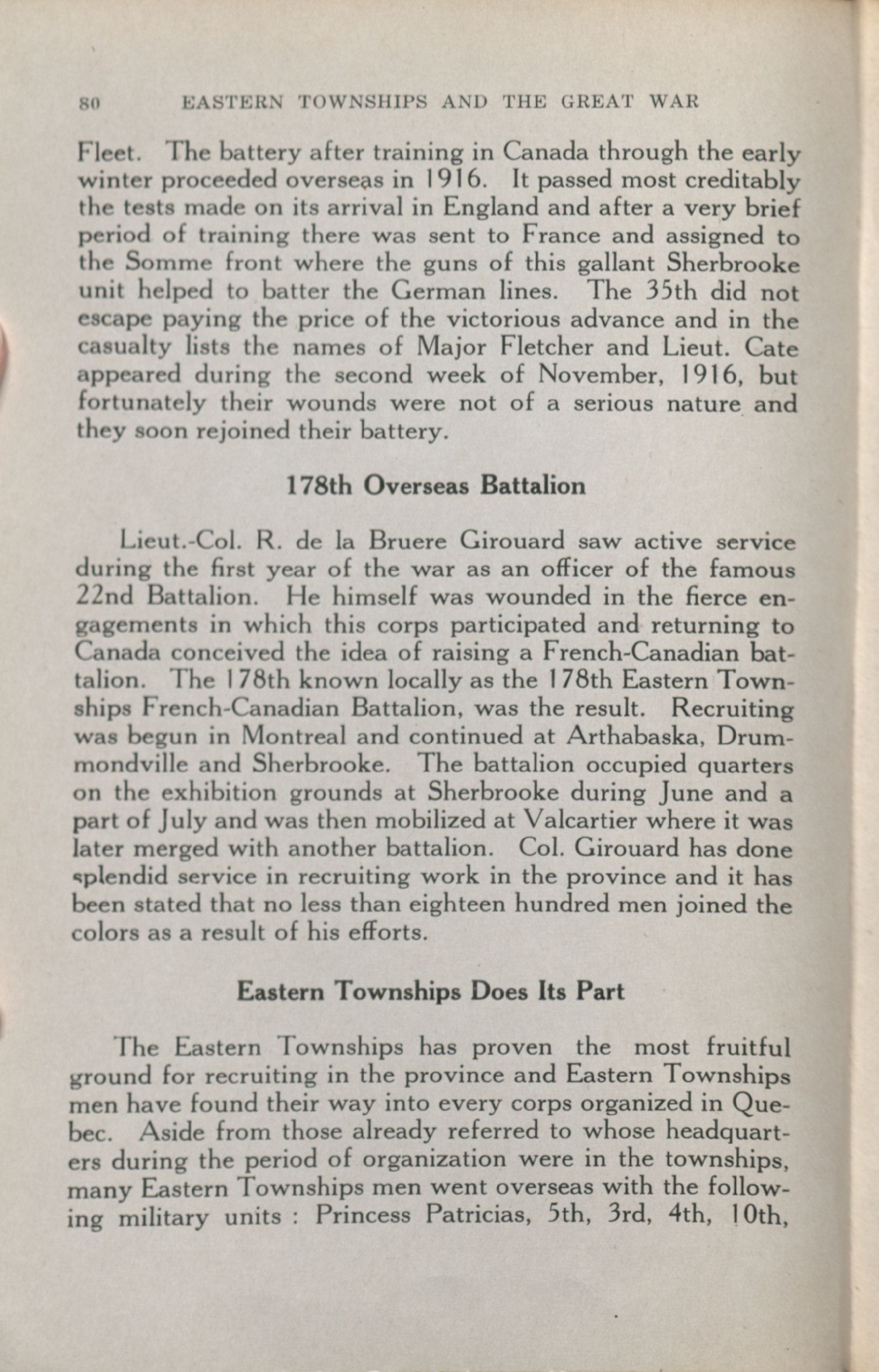 80 EASTERN TOWNSHIPS AND THE GREAT WAR

Fleet. The battery after training in Canada through the early winter proceeded overseas in 1916. It passed most creditably the tests made on its arrival in England and after a very brief period of training there was sent to France and assigned to the Somme front where the guns of this gallant Sherbrooke unit helped to batter the German lines. The 35th did not escape paying the price of the victorious advance and in the casualty lists the names of Major Fletcher and Lieut. Cate appeared during the second week of November, 1916, but fortunately their wounds were not of a serious nature and they soon rejoined their battery.

178th Overseas Battalion

Lieut.-Col. R. de la Bruere Girouard saw active service during the first year of the war as an officer of the famous 22nd Battalion. He himself was wounded in the fierce engagements in which this corps participated and returning to Canada conceived the idea of raising a French-Canadian battalion. The 178th known locally as the 178th Eastern Townships French-Canadian Battalion, was the result. Recruiting was begun in Montreal and continued at Arthabaska, Drummondville and Sherbrooke. The battalion occupied quarters on the exhibition grounds at Sherbrooke during June and a part of July and was then mobilized at Valcartier where it was later merged with another battalion. Col. Girouard has done splendid service in recruiting work in the province and it has been stated that no less than eighteen hundred men joined the colors as a result of his efforts.

Eastern Townships Does Its Part

The Eastern Townships has proven the most fruitful ground for recruiting in the province and Eastern Townships men have found their way into every corps organized in Quebec. Aside from those already referred to whose headquarters during the period of organization were in the townships, many Eastern Townships men went overseas with the following military units : Princess Patricias, 5th, 3rd, 4th, 10th,